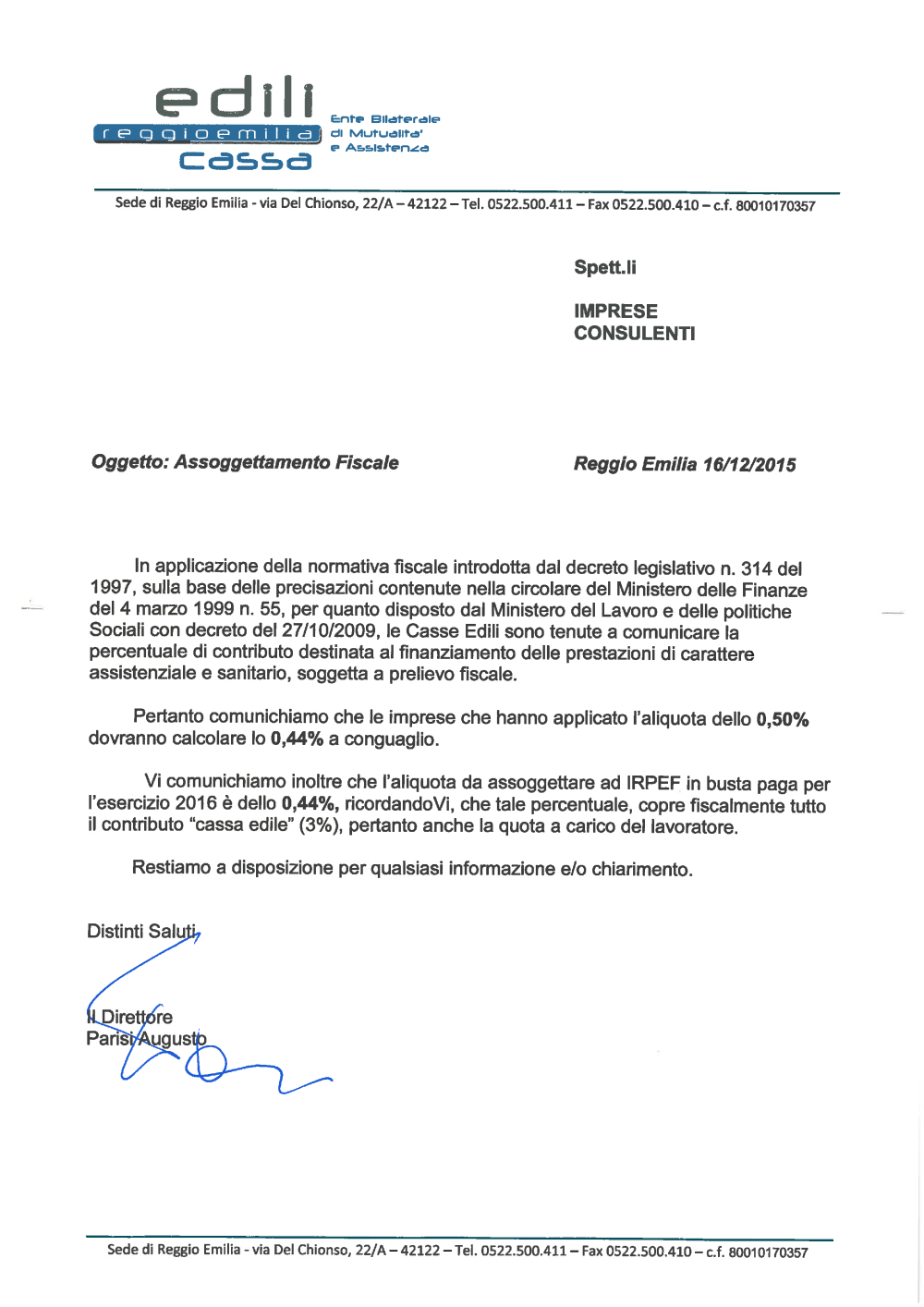 edili
reggioemilia
cassa

Ente Bilaterale
di Mutualita'
e Assistenza

Sede di Reggio Emilia - via Del Chionso, 22/A – 42122 – Tel. 0522.500.411 – Fax 0522.500.410 – c.f. 80010170357

Spett.li

IMPRESE
CONSULENTI

Oggetto: Assoggettamento Fiscale

Reggio Emilia 16/12/2015

In applicazione della normativa fiscale introdotta dal decreto legislativo n. 314 del 1997, sulla base delle precisazioni contenute nella circolare del Ministero delle Finanze del 4 marzo 1999 n. 55, per quanto disposto dal Ministero del Lavoro e delle politiche Sociali con decreto del 27/10/2009, le Casse Edili sono tenute a comunicare la percentuale di contributo destinata al finanziamento delle prestazioni di carattere assistenziale e sanitario, soggetta a prelievo fiscale.

Pertanto comunichiamo che le imprese che hanno applicato l'aliquota dello 0,50% dovranno calcolare lo 0,44% a conguaglio.

Vi comunichiamo inoltre che l'aliquota da assoggettare ad IRPEF in busta paga per l'esercizio 2016 è dello 0,44%, ricordandoVi, che tale percentuale, copre fiscalmente tutto il contributo "cassa edile" (3%), pertanto anche la quota a carico del lavoratore.

Restiamo a disposizione per qualsiasi informazione e/o chiarimento.

Distinti Saluti

Il Direttore
Parisi Augusto

Sede di Reggio Emilia - via Del Chionso, 22/A – 42122 – Tel. 0522.500.411 – Fax 0522.500.410 – c.f. 80010170357